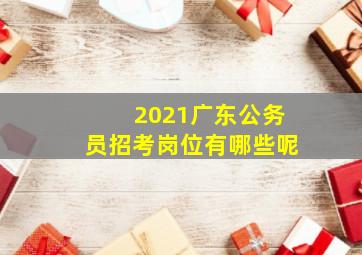 2021广东公务员招考岗位有哪些呢